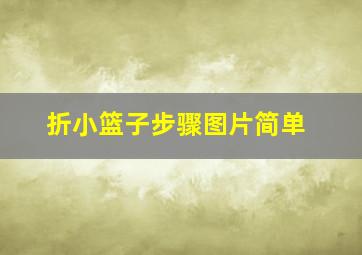 折小篮子步骤图片简单